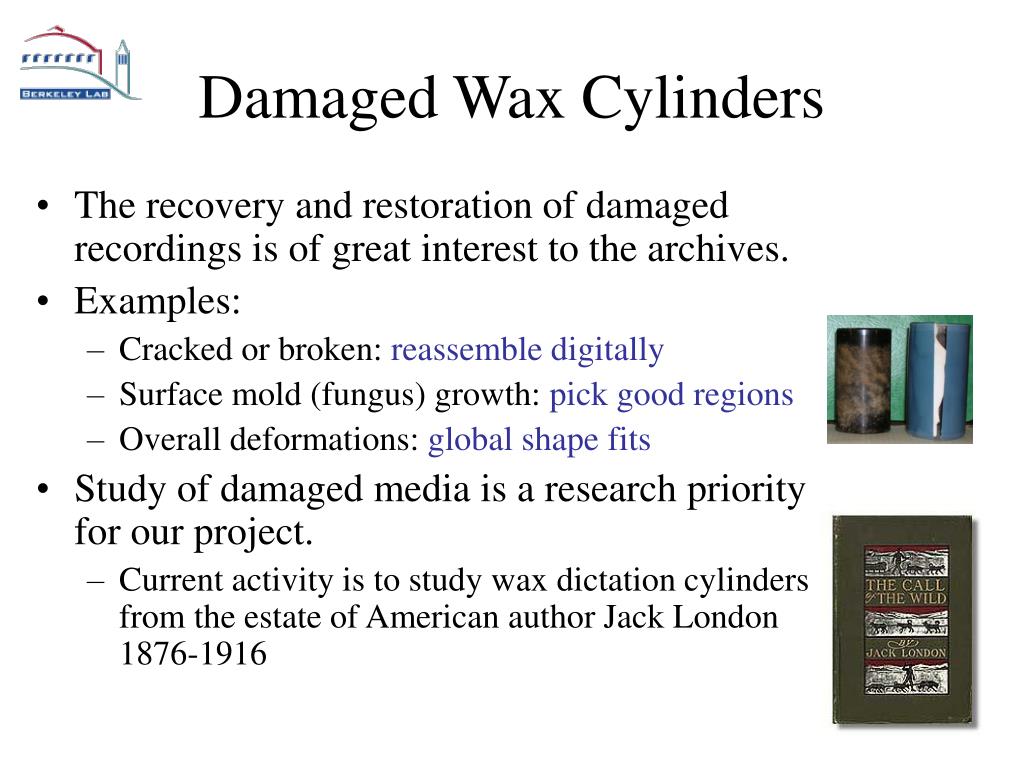 BERKELEY LAB

Damaged Wax Cylinders

• The recovery and restoration of damaged recordings is of great interest to the archives.
• Examples:
– Cracked or broken: reassemble digitally
– Surface mold (fungus) growth: pick good regions
– Overall deformations: global shape fits
• Study of damaged media is a research priority for our project.
– Current activity is to study wax dictation cylinders from the estate of American author Jack London 1876-1916

THE CALL OF THE WILD
BY
JACK LONDON